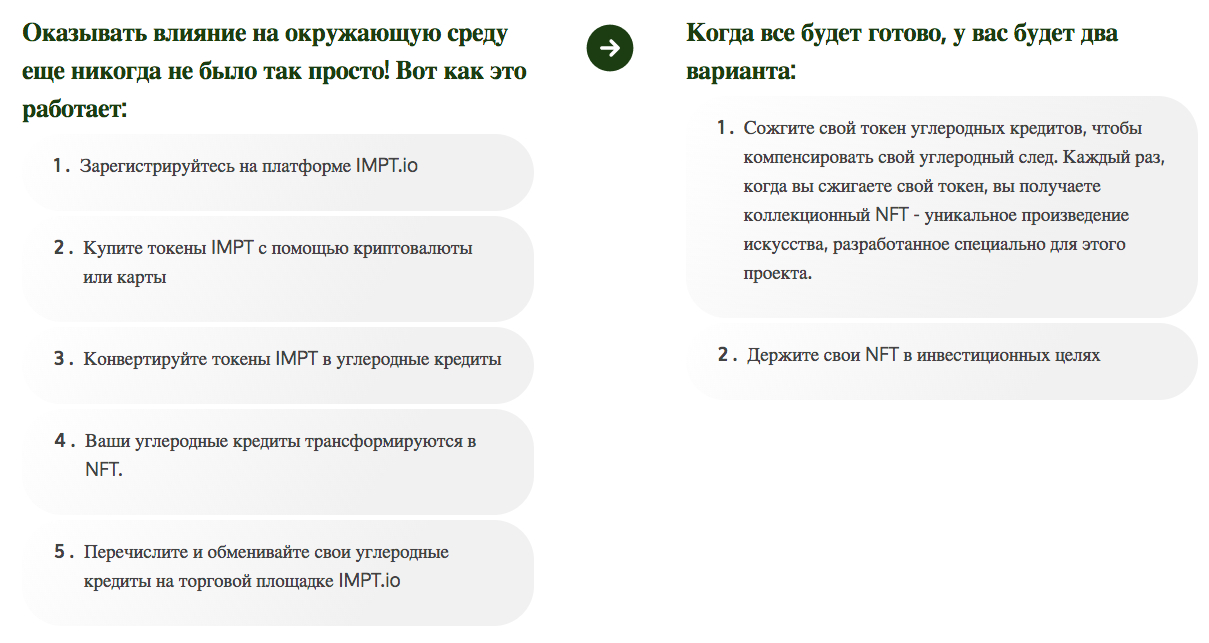 Оказывать влияние на окружающую среду еще никогда не было так просто! Вот как это работает:

1. Зарегистрируйтесь на платформе IMPT.io

2. Купите токены IMPT с помощью криптовалюты или карты

3. Конвертируйте токены IMPT в углеродные кредиты

4. Ваши углеродные кредиты трансформируются в NFT.

5. Перечислите и обменивайте свои углеродные кредиты на торговой площадке IMPT.io

Когда все будет готово, у вас будет два варианта:

1. Сожгите свой токен углеродных кредитов, чтобы компенсировать свой углеродный след. Каждый раз, когда вы сжигаете свой токен, вы получаете коллекционный NFT - уникальное произведение искусства, разработанное специально для этого проекта.

2. Держите свои NFT в инвестиционных целях